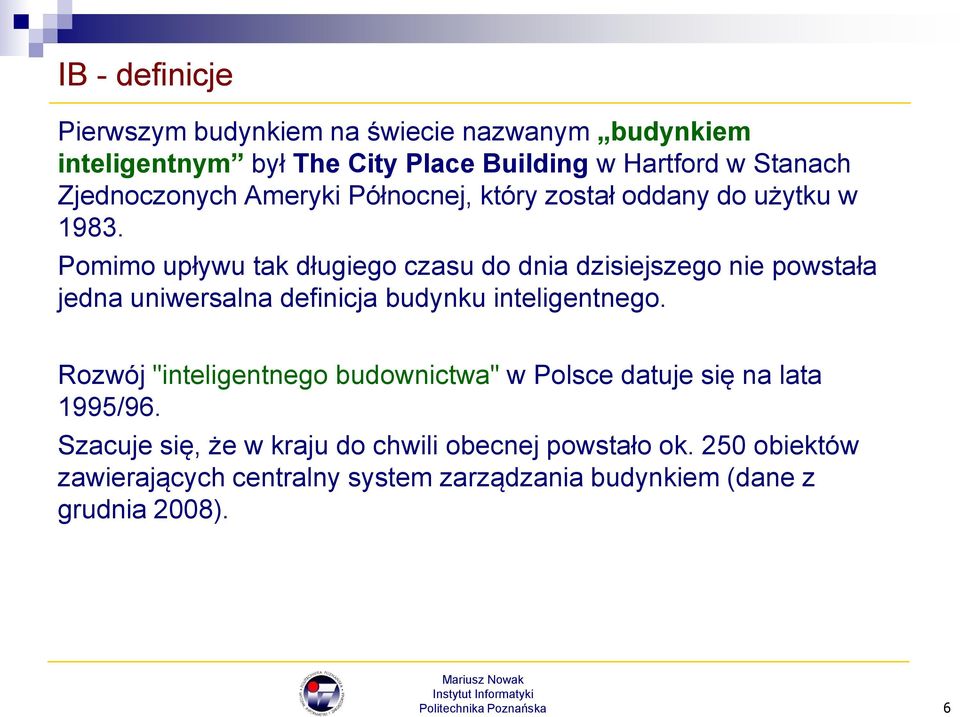 IB - definicje

Pierwszym budynkiem na świecie nazwanym „budynkiem inteligentnym” był The City Place Building w Hartford w Stanach Zjednoczonych Ameryki Północnej, który został oddany do użytku w 1983.

Pomimo upływu tak długiego czasu do dnia dzisiejszego nie powstała jedna uniwersalna definicja budynku inteligentnego.

Rozwój "inteligentnego budownictwa" w Polsce datuje się na lata 1995/96.

Szacuje się, że w kraju do chwili obecnej powstało ok. 250 obiektów zawierających centralny system zarządzania budynkiem (dane z grudnia 2008).

Mariusz Nowak
Instytut Informatyki
Politechnika Poznańska

6